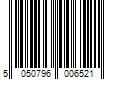 5 050796 006521